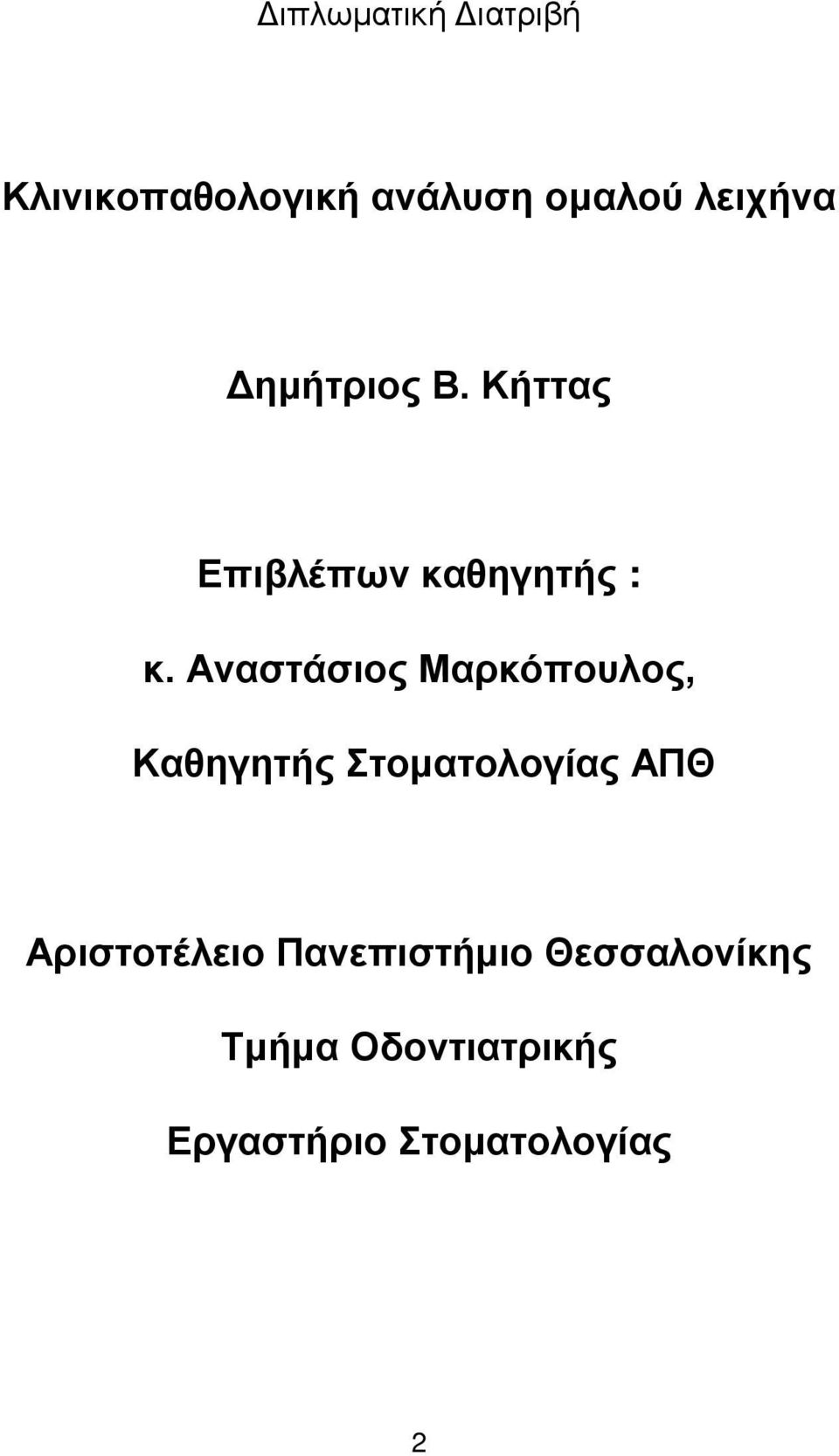 Διπλωματική Διατριβή

Κλινικοπαθολογική ανάλυση ομαλού λειχήνα

Δημήτριος Β. Κήττας

Επιβλέπων καθηγητής :

κ. Αναστάσιος Μαρκόπουλος,

Καθηγητής Στοματολογίας ΑΠΘ

Αριστοτέλειο Πανεπιστήμιο Θεσσαλονίκης

Τμήμα Οδοντιατρικής

Εργαστήριο Στοματολογίας

2